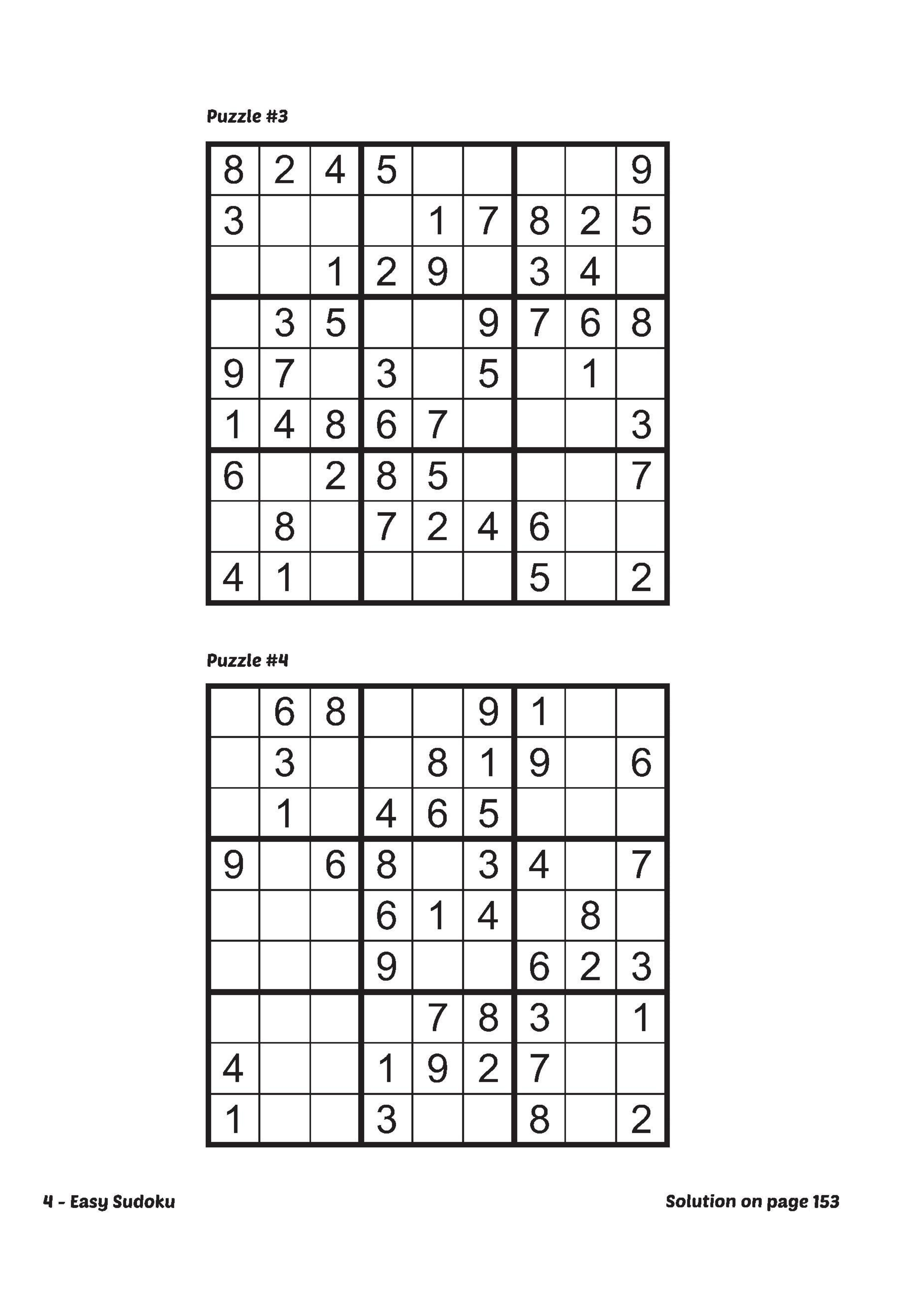 Puzzle #3

| | | | | | | | | |
|---|---|---|---|---|---|---|---|---|
| 8 | 2 | 4 | 5 | | | | | 9 |
| 3 | | | | 1 | 7 | 8 | 2 | 5 |
| | | 1 | 2 | 9 | | 3 | 4 | |
| | 3 | 5 | | | 9 | 7 | 6 | 8 |
| 9 | 7 | | 3 | | 5 | | 1 | |
| 1 | 4 | 8 | 6 | 7 | | | | 3 |
| 6 | | 2 | 8 | 5 | | | | 7 |
| | 8 | | 7 | 2 | 4 | 6 | | |
| 4 | 1 | | | | | 5 | | 2 |

Puzzle #4

| | | | | | | | | |
|---|---|---|---|---|---|---|---|---|
| | 6 | 8 | | | 9 | 1 | | |
| | 3 | | | 8 | 1 | 9 | | 6 |
| | 1 | | 4 | 6 | 5 | | | |
| 9 | | 6 | 8 | | 3 | 4 | | 7 |
| | | | 6 | 1 | 4 | | 8 | |
| | | | 9 | | | 6 | 2 | 3 |
| | | | | 7 | 8 | 3 | | 1 |
| 4 | | | 1 | 9 | 2 | 7 | | |
| 1 | | | 3 | | | 8 | | 2 |

4 - Easy Sudoku

Solution on page 153